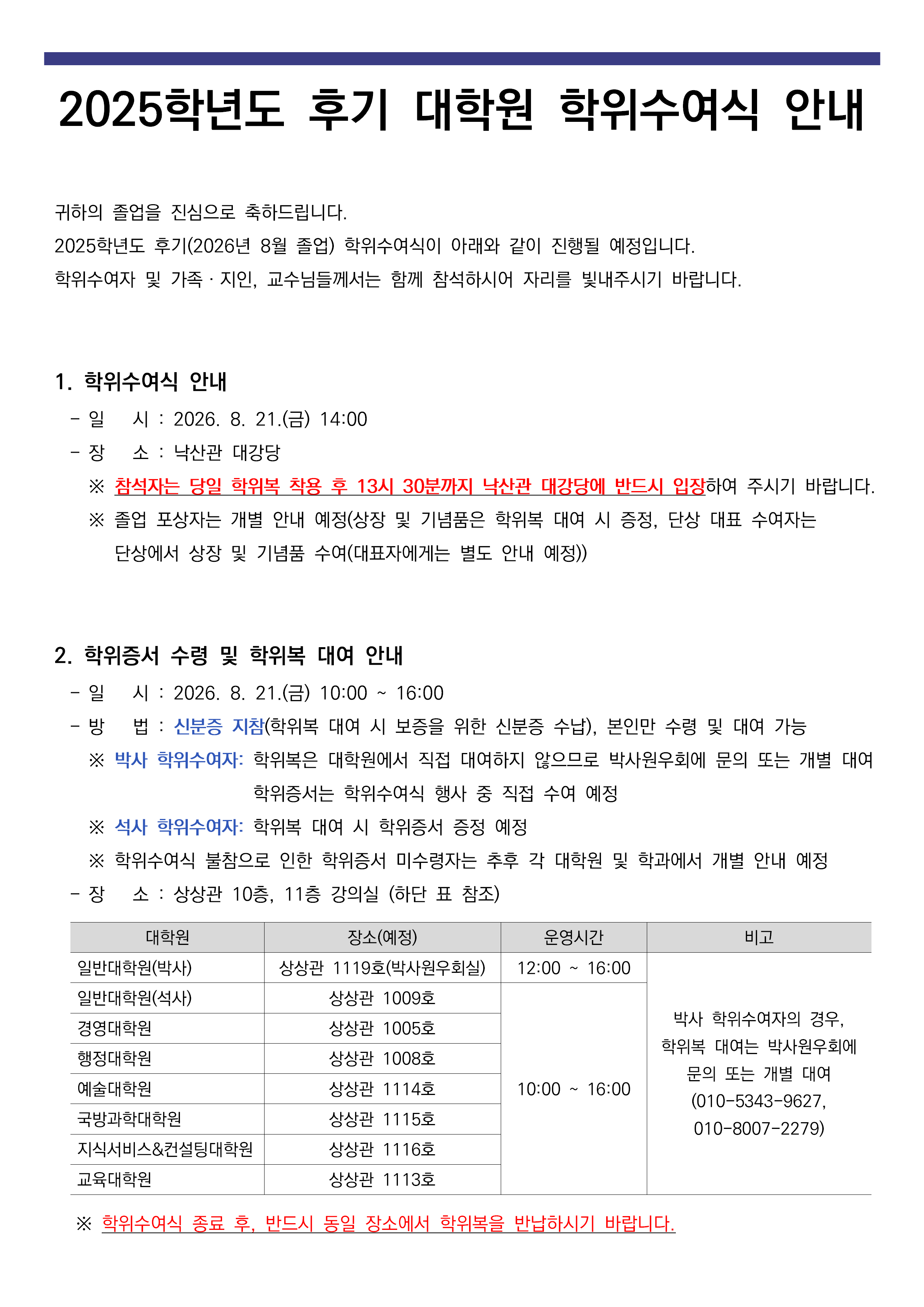 2025학년도 후기 대학원 학위수여식 안내

귀하의 졸업을 진심으로 축하드립니다.
2025학년도 후기(2026년 8월 졸업) 학위수여식이 아래와 같이 진행될 예정입니다.
학위수여자 및 가족 · 지인, 교수님들께서는 함께 참석하시어 자리를 빛내주시기 바랍니다.

1. 학위수여식 안내
- 일 시 : 2026. 8. 21.(금) 14:00
- 장 소 : 낙산관 대강당
※ 참석자는 당일 학위복 착용 후 13시 30분까지 낙산관 대강당에 반드시 입장하여 주시기 바랍니다.
※ 졸업 포상자는 개별 안내 예정(상장 및 기념품은 학위복 대여 시 증정, 단상 대표 수여자는 단상에서 상장 및 기념품 수여(대표자에게는 별도 안내 예정))

2. 학위증서 수령 및 학위복 대여 안내
- 일 시 : 2026. 8. 21.(금) 10:00 ~ 16:00
- 방 법 : 신분증 지참(학위복 대여 시 보증을 위한 신분증 수납), 본인만 수령 및 대여 가능
※ 박사 학위수여자: 학위복은 대학원에서 직접 대여하지 않으므로 박사원우회에 문의 또는 개별 대여 학위증서는 학위수여식 행사 중 직접 수여 예정
※ 석사 학위수여자: 학위복 대여 시 학위증서 증정 예정
※ 학위수여식 불참으로 인한 학위증서 미수령자는 추후 각 대학원 및 학과에서 개별 안내 예정
- 장 소 : 상상관 10층, 11층 강의실 (하단 표 참조)

| 대학원 | 장소(예정) | 운영시간 | 비고 |
|---|---|---|---|
| 일반대학원(박사) | 상상관 1119호(박사원우회실) | 12:00 ~ 16:00 | 박사 학위수여자의 경우, 학위복 대여는 박사원우회에 문의 또는 개별 대여 (010-5343-9627, 010-8007-2279) |
| 일반대학원(석사) | 상상관 1009호 | 10:00 ~ 16:00 | |
| 경영대학원 | 상상관 1005호 | | |
| 행정대학원 | 상상관 1008호 | | |
| 예술대학원 | 상상관 1114호 | | |
| 국방과학대학원 | 상상관 1115호 | | |
| 지식서비스&컨설팅대학원 | 상상관 1116호 | | |
| 교육대학원 | 상상관 1113호 | | |

※ 학위수여식 종료 후, 반드시 동일 장소에서 학위복을 반납하시기 바랍니다.